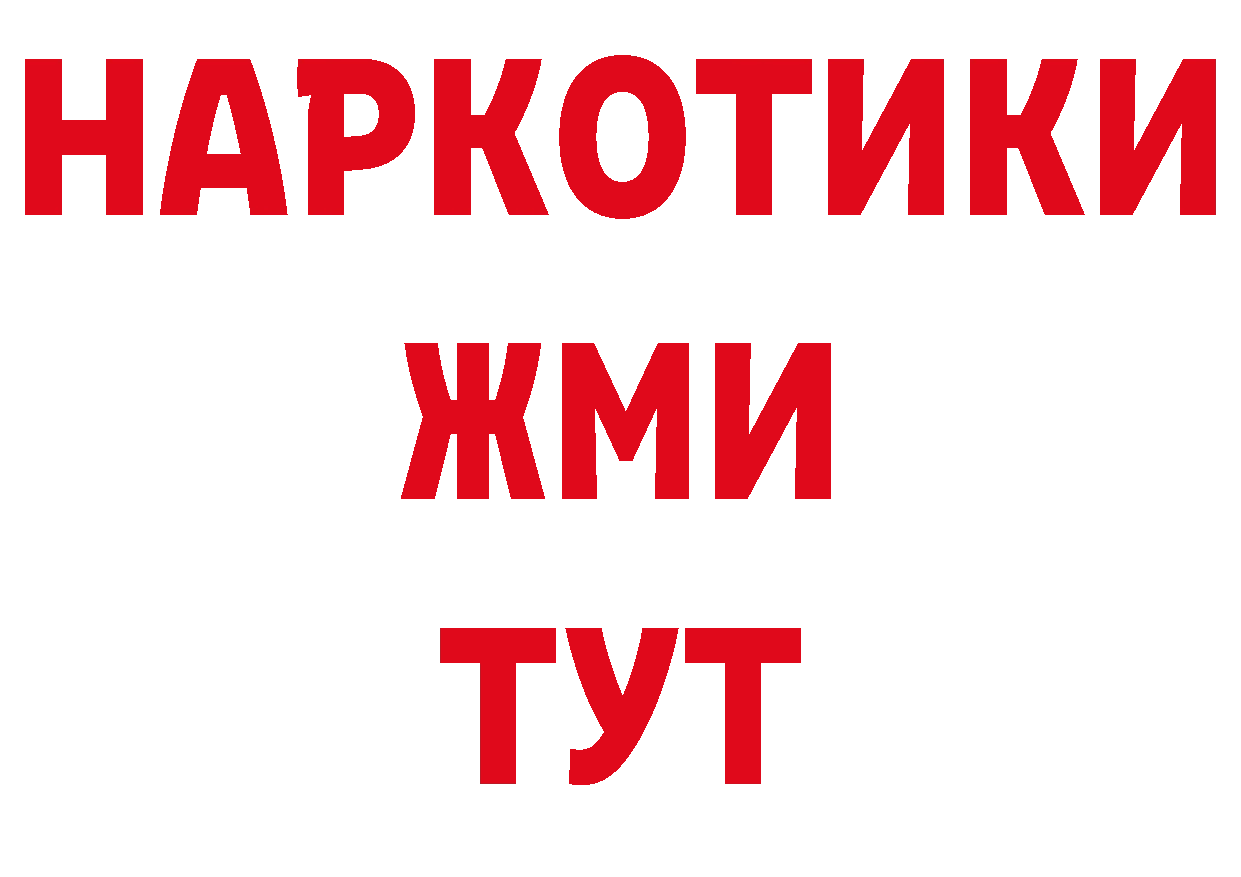 НАРКОТИКИ
ЖМИ
ТУТ